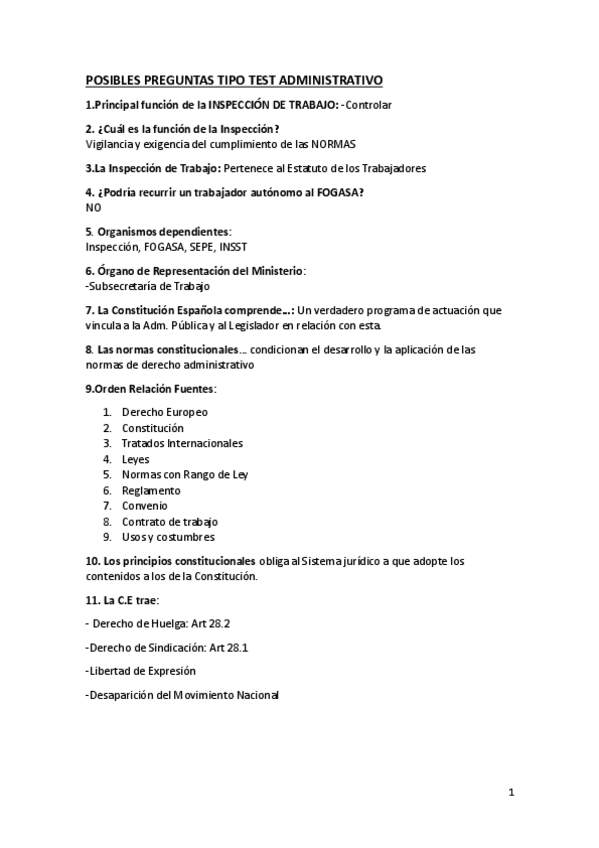 POSIBLES PREGUNTAS TIPO TEST ADMINISTRATIVO

1.Principal función de la INSPECCIÓN DE TRABAJO: -Controlar

2. ¿Cuál es la función de la Inspección?
Vigilancia y exigencia del cumplimiento de las NORMAS

3.La Inspección de Trabajo: Pertenece al Estatuto de los Trabajadores

4. ¿Podría recurrir un trabajador autónomo al FOGASA?
NO

5. Organismos dependientes:
Inspección, FOGASA, SEPE, INSST

6. Órgano de Representación del Ministerio:
-Subsecretaría de Trabajo

7. La Constitución Española comprende...: Un verdadero programa de actuación que vincula a la Adm. Pública y al Legislador en relación con esta.

8. Las normas constitucionales... condicionan el desarrollo y la aplicación de las normas de derecho administrativo

9.Orden Relación Fuentes:

1. Derecho Europeo
2. Constitución
3. Tratados Internacionales
4. Leyes
5. Normas con Rango de Ley
6. Reglamento
7. Convenio
8. Contrato de trabajo
9. Usos y costumbres

10. Los principios constitucionales obliga al Sistema jurídico a que adopte los contenidos a los de la Constitución.

11. La C.E trae:

- Derecho de Huelga: Art 28.2

-Derecho de Sindicación: Art 28.1

-Libertad de Expresión

-Desaparición del Movimiento Nacional

1